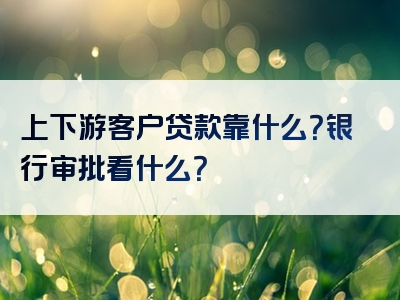 上下游客户贷款靠什么?银行审批看什么?